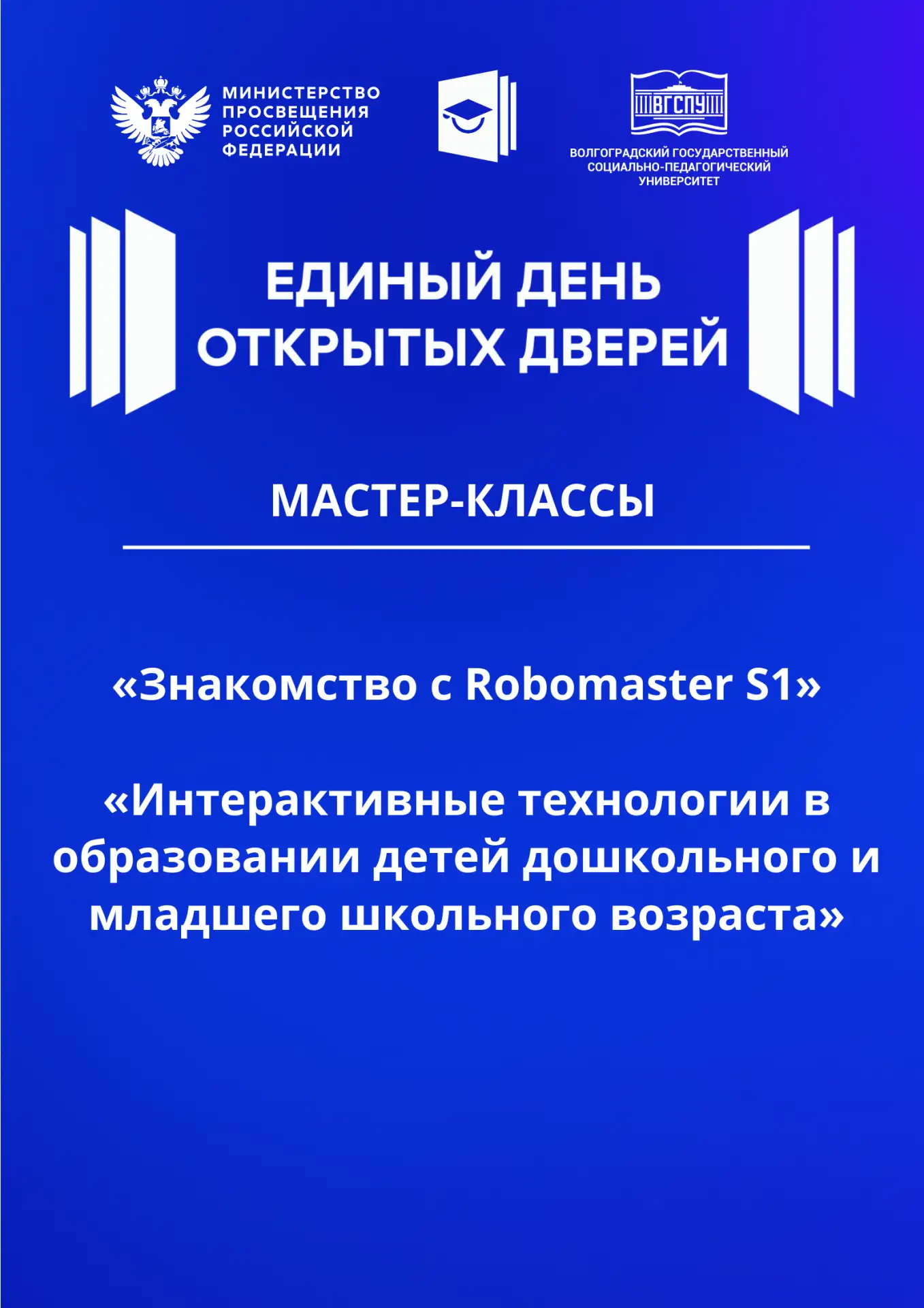 МИНИСТЕРСТВО
ПРОСВЕЩЕНИЯ
РОССИЙСКОЙ
ФЕДЕРАЦИИ

ВГСПУ

ВОЛГОГРАДСКИЙ ГОСУДАРСТВЕННЫЙ
СОЦИАЛЬНО-ПЕДАГОГИЧЕСКИЙ
УНИВЕРСИТЕТ

ЕДИНЫЙ ДЕНЬ
ОТКРЫТЫХ ДВЕРЕЙ

МАСТЕР-КЛАССЫ

«Знакомство с Robomaster S1»

«Интерактивные технологии в образовании детей дошкольного и младшего школьного возраста»